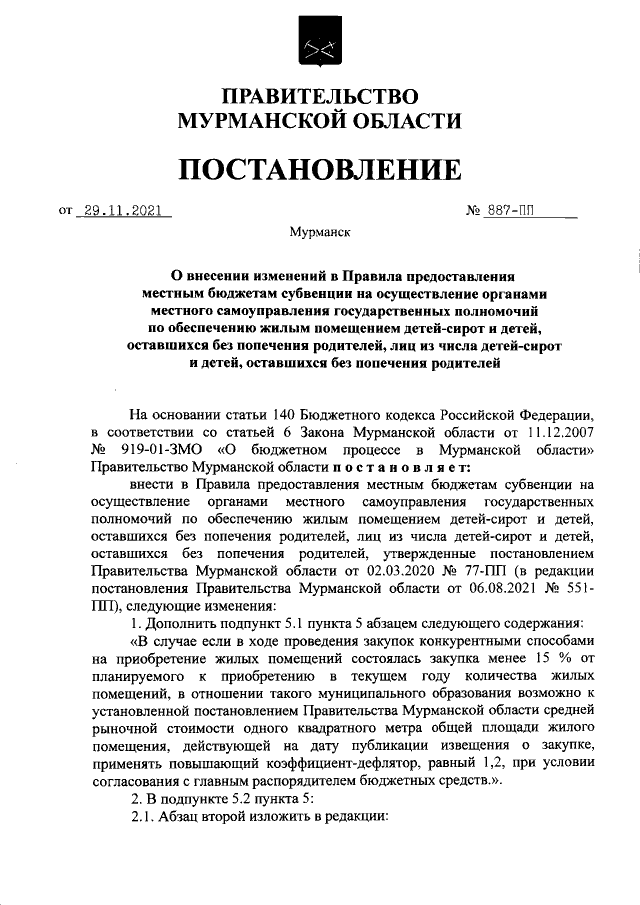 ПРАВИТЕЛЬСТВО
МУРМАНСКОЙ ОБЛАСТИ

ПОСТАНОВЛЕНИЕ

от 29.11.2021 № 887-ПП

Мурманск

О внесении изменений в Правила предоставления местным бюджетам субвенции на осуществление органами местного самоуправления государственных полномочий по обеспечению жилым помещением детей-сирот и детей, оставшихся без попечения родителей, лиц из числа детей-сирот и детей, оставшихся без попечения родителей

На основании статьи 140 Бюджетного кодекса Российской Федерации, в соответствии со статьей 6 Закона Мурманской области от 11.12.2007 № 919-01-ЗМО «О бюджетном процессе в Мурманской области» Правительство Мурманской области постановляет:

внести в Правила предоставления местным бюджетам субвенции на осуществление органами местного самоуправления государственных полномочий по обеспечению жилым помещением детей-сирот и детей, оставшихся без попечения родителей, лиц из числа детей-сирот и детей, оставшихся без попечения родителей, утвержденные постановлением Правительства Мурманской области от 02.03.2020 № 77-ПП (в редакции постановления Правительства Мурманской области от 06.08.2021 № 551-ПП), следующие изменения:

1. Дополнить подпункт 5.1 пункта 5 абзацем следующего содержания:

«В случае если в ходе проведения закупок конкурентными способами на приобретение жилых помещений состоялась закупка менее 15 % от планируемого к приобретению в текущем году количества жилых помещений, в отношении такого муниципального образования возможно к установленной постановлением Правительства Мурманской области средней рыночной стоимости одного квадратного метра общей площади жилого помещения, действующей на дату публикации извещения о закупке, применять повышающий коэффициент-дефлятор, равный 1,2, при условии согласования с главным распорядителем бюджетных средств.».

2. В подпункте 5.2 пункта 5:

2.1. Абзац второй изложить в редакции: